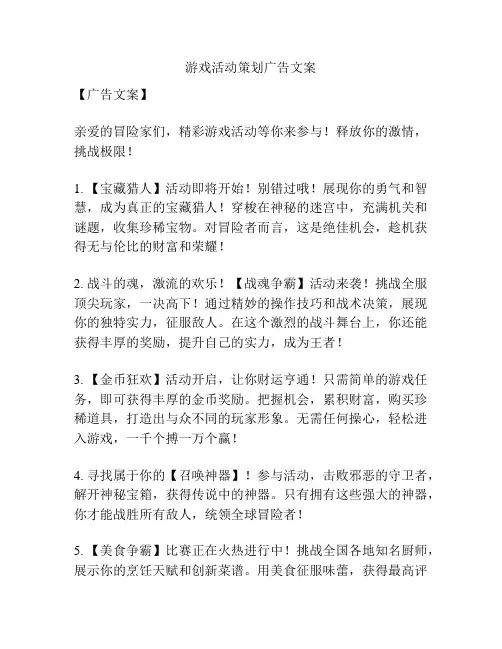 游戏活动策划广告文案

【广告文案】

亲爱的冒险家们，精彩游戏活动等你来参与！释放你的激情，挑战极限！

1.【宝藏猎人】活动即将开始！别错过哦！展现你的勇气和智慧，成为真正的宝藏猎人！穿梭在神秘的迷宫中，充满机关和谜题，收集珍稀宝物。对冒险者而言，这是绝佳机会，趁机获得无与伦比的财富和荣耀！

2. 战斗的魂，激流的欢乐！【战魂争霸】活动来袭！挑战全服顶尖玩家，一决高下！通过精妙的操作技巧和战术决策，展现你的独特实力，征服敌人。在这个激烈的战斗舞台上，你还能获得丰厚的奖励，提升自己的实力，成为王者！

3.【金币狂欢】活动开启，让你财运亨通！只需简单的游戏任务，即可获得丰厚的金币奖励。把握机会，累积财富，购买珍稀道具，打造出与众不同的玩家形象。无需任何操心，轻松进入游戏，一千个搏一万个赢！

4. 寻找属于你的【召唤神器】！参与活动，击败邪恶的守卫者，解开神秘宝箱，获得传说中的神器。只有拥有这些强大的神器，你才能战胜所有敌人，统领全球冒险者！

5.【美食争霸】比赛正在火热进行中！挑战全国各地知名厨师，展示你的烹饪天赋和创新菜谱。用美食征服味蕾，获得最高评